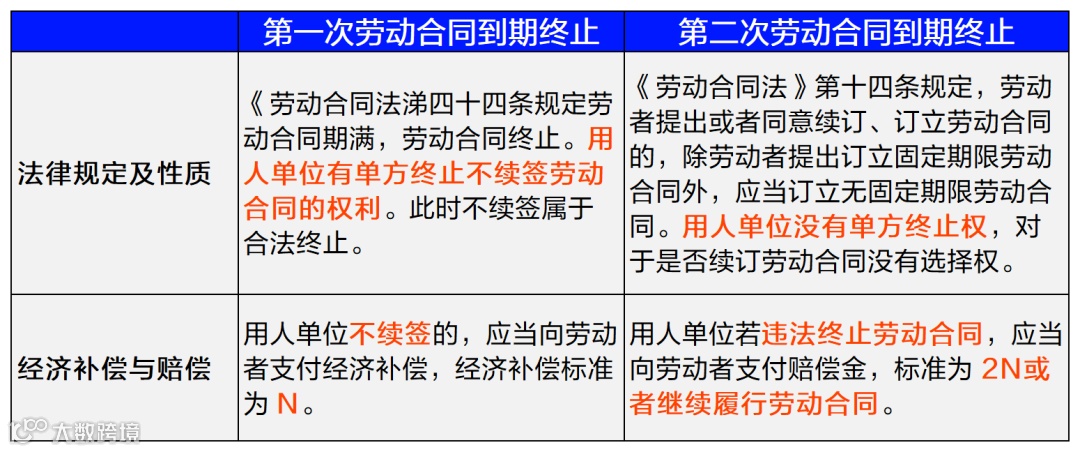 |  | 第一次劳动合同到期终止 | 第二次劳动合同到期终止 |
|---|---|---|
| 法律规定及性质 | 《劳动合同法涕四十四条规定劳动合同期满，劳动合同终止。用人单位有单方终止不续签劳动合同的权利。此时不续签属于合法终止。 | 《劳动合同法》第十四条规定，劳动者提出或者同意续订、订立劳动合同的，除劳动者提出订立固定期限劳动合同外，应当订立无固定期限劳动合同。用人单位没有单方终止权，对于是否续订劳动合同没有选择权。 |
| 经济补偿与赔偿 | 用人单位不续签的，应当向劳动者支付经济补偿，经济补偿标准为N。 | 用人单位若违法终止劳动合同，应当向劳动者支付赔偿金，标准为2N或者继续履行劳动合同。 |

大数跨境